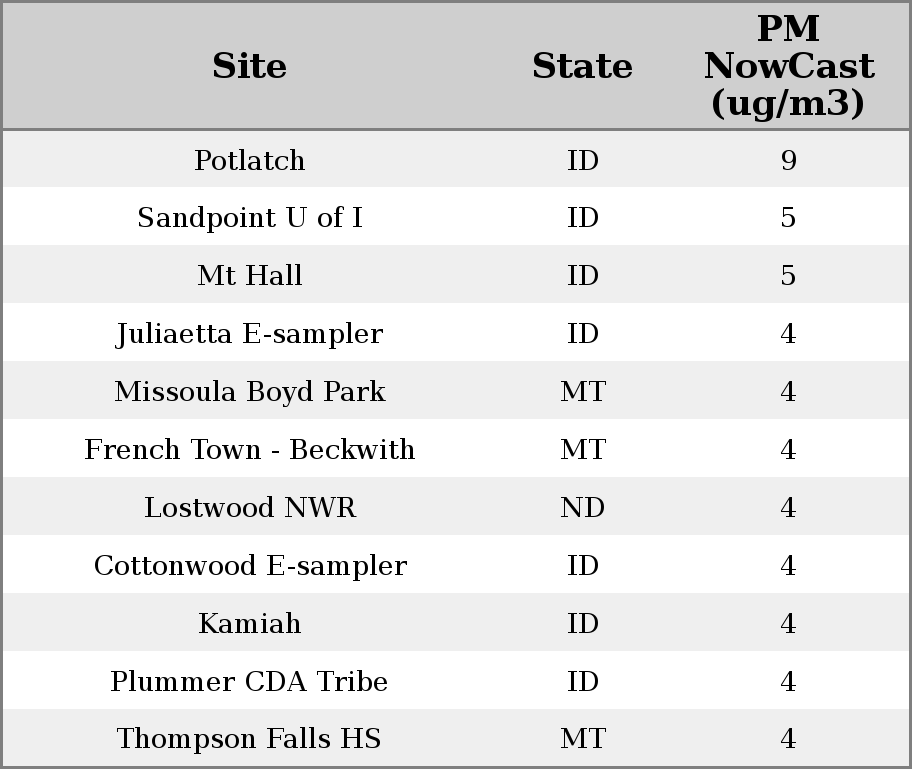 | Site | State | PM NowCast (ug/m3) |
|---|---|---|
| Potlatch | ID | 9 |
| Sandpoint U of I | ID | 5 |
| Mt Hall | ID | 5 |
| Juliaetta E-sampler | ID | 4 |
| Missoula Boyd Park | MT | 4 |
| French Town - Beckwith | MT | 4 |
| Lostwood NWR | ND | 4 |
| Cottonwood E-sampler | ID | 4 |
| Kamiah | ID | 4 |
| Plummer CDA Tribe | ID | 4 |
| Thompson Falls HS | MT | 4 |